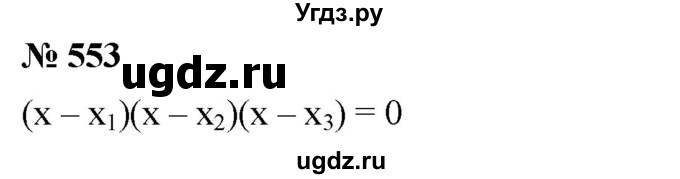 Угдз.ру

№ 553 ugdz.ru

$(x - x_1)(x - x_2)(x - x_3) = 0$

ugdz.ru